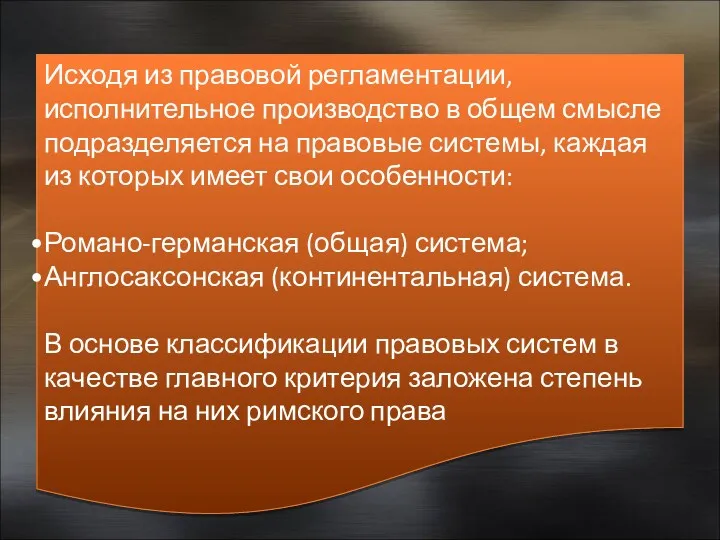 Исходя из правовой регламентации, исполнительное производство в общем смысле подразделяется на правовые системы, каждая из которых имеет свои особенности:

•Романо-германская (общая) система;
•Англосаксонская (континентальная) система.

В основе классификации правовых систем в качестве главного критерия заложена степень влияния на них римского права